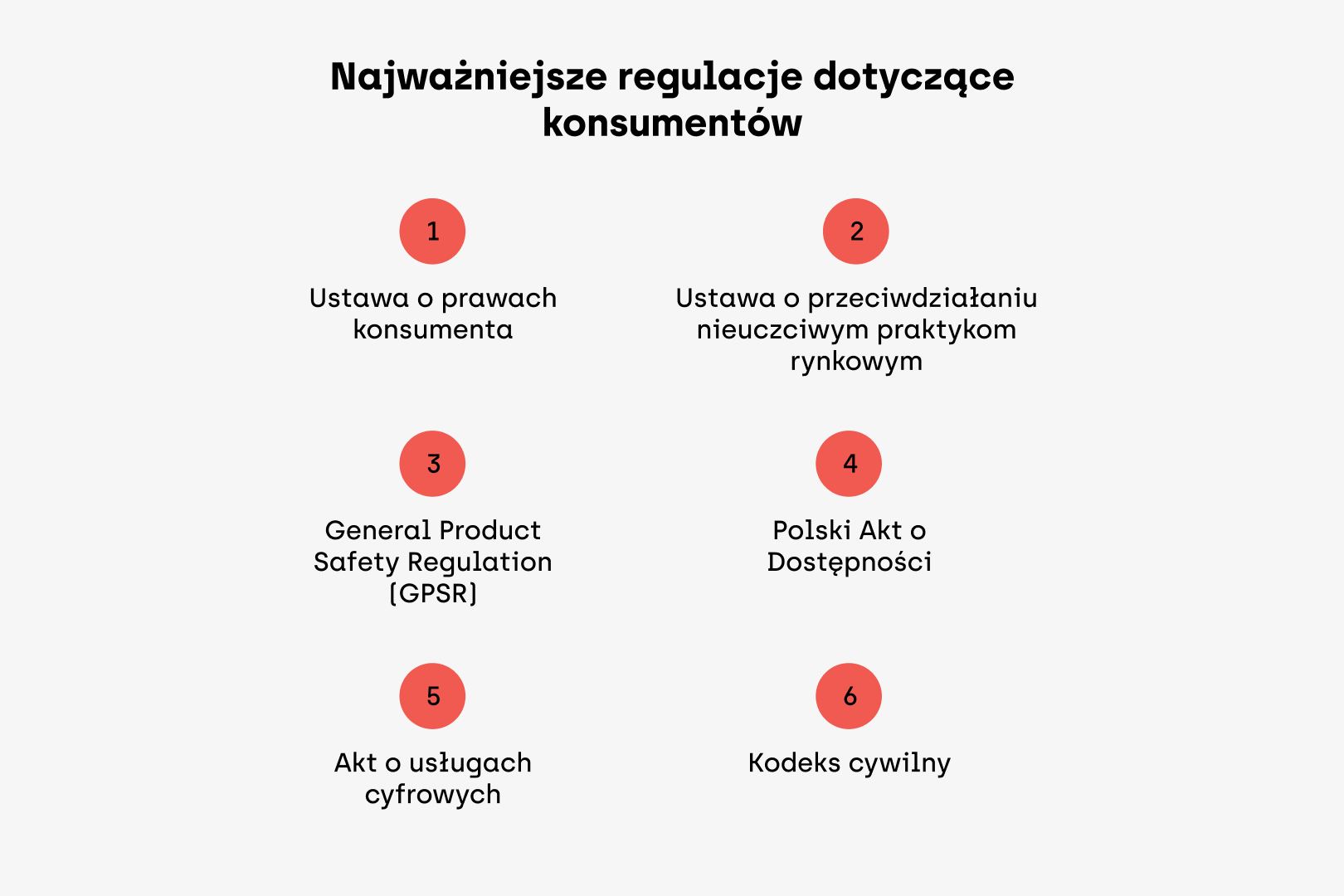 Najważniejsze regulacje dotyczące konsumentów

1

Ustawa o prawach konsumenta

2

Ustawa o przeciwdziałaniu nieuczciwym praktykom rynkowym

3

General Product Safety Regulation (GPSR)

4

Polski Akt o Dostępności

5

Akt o usługach cyfrowych

6

Kodeks cywilny